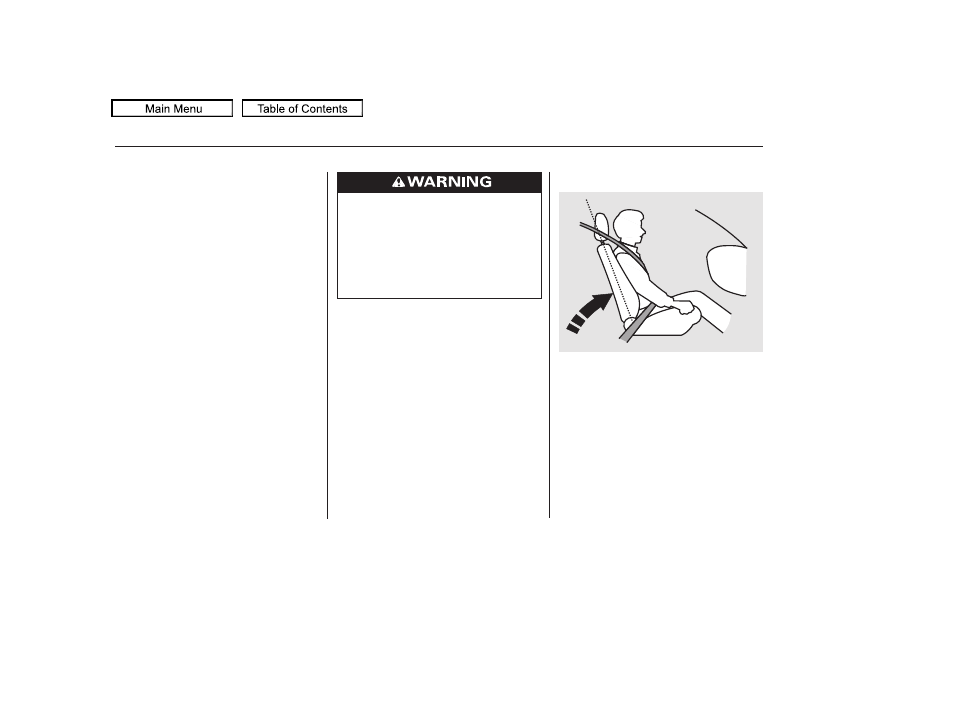 Main Menu

Table of Contents

WARNING